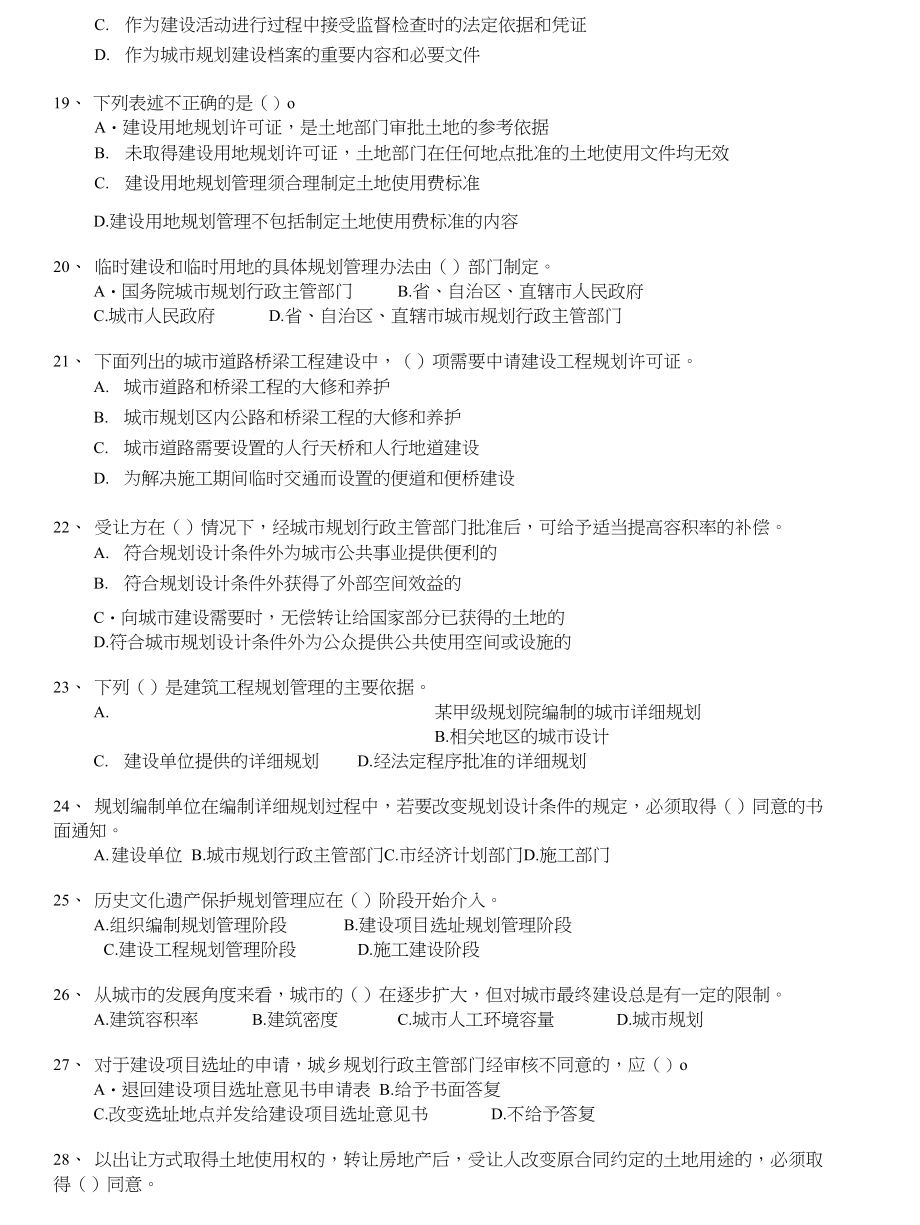 C. 作为建设活动进行过程中接受监督检查时的法定依据和凭证
D. 作为城市规划建设档案的重要内容和必要文件

19、 下列表述不正确的是（ ）o
A・建设用地规划许可证，是土地部门审批土地的参考依据
B. 未取得建设用地规划许可证，土地部门在任何地点批准的土地使用文件均无效
C. 建设用地规划管理须合理制定土地使用费标准
D.建设用地规划管理不包括制定土地使用费标准的内容

20、 临时建设和临时用地的具体规划管理办法由（ ）部门制定。
A・国务院城市规划行政主管部门 B.省、自治区、直辖市人民政府
C.城市人民政府 D.省、自治区、直辖市城市规划行政主管部门

21、 下面列出的城市道路桥梁工程建设中，（ ）项需要中请建设工程规划许可证。
A. 城市道路和桥梁工程的大修和养护
B. 城市规划区内公路和桥梁工程的大修和养护
C. 城市道路需要设置的人行天桥和人行地道建设
D. 为解决施工期间临时交通而设置的便道和便桥建设

22、 受让方在（ ）情况下，经城市规划行政主管部门批准后，可给予适当提高容积率的补偿。
A. 符合规划设计条件外为城市公共事业提供便利的
B. 符合规划设计条件外获得了外部空间效益的
C・向城市建设需要时，无偿转让给国家部分已获得的土地的
D.符合城市规划设计条件外为公众提供公共使用空间或设施的

23、 下列（ ）是建筑工程规划管理的主要依据。
A. 某甲级规划院编制的城市详细规划
B.相关地区的城市设计
C. 建设单位提供的详细规划 D.经法定程序批准的详细规划

24、 规划编制单位在编制详细规划过程中，若要改变规划设计条件的规定，必须取得（ ）同意的书面通知。
A.建设单位 B.城市规划行政主管部门C.市经济计划部门D.施工部门

25、 历史文化遗产保护规划管理应在（ ）阶段开始介入。
A.组织编制规划管理阶段 B.建设项目选址规划管理阶段
C.建设工程规划管理阶段 D.施工建设阶段

26、 从城市的发展角度来看，城市的（ ）在逐步扩大，但对城市最终建设总是有一定的限制。
A.建筑容积率 B.建筑密度 C.城市人工环境容量 D.城市规划

27、 对于建设项目选址的申请，城乡规划行政主管部门经审核不同意的，应（ ）o
A・退回建设项目选址意见书申请表 B.给予书面答复
C.改变选址地点并发给建设项目选址意见书 D.不给予答复

28、 以出让方式取得土地使用权的，转让房地产后，受让人改变原合同约定的土地用途的，必须取得（ ）同意。